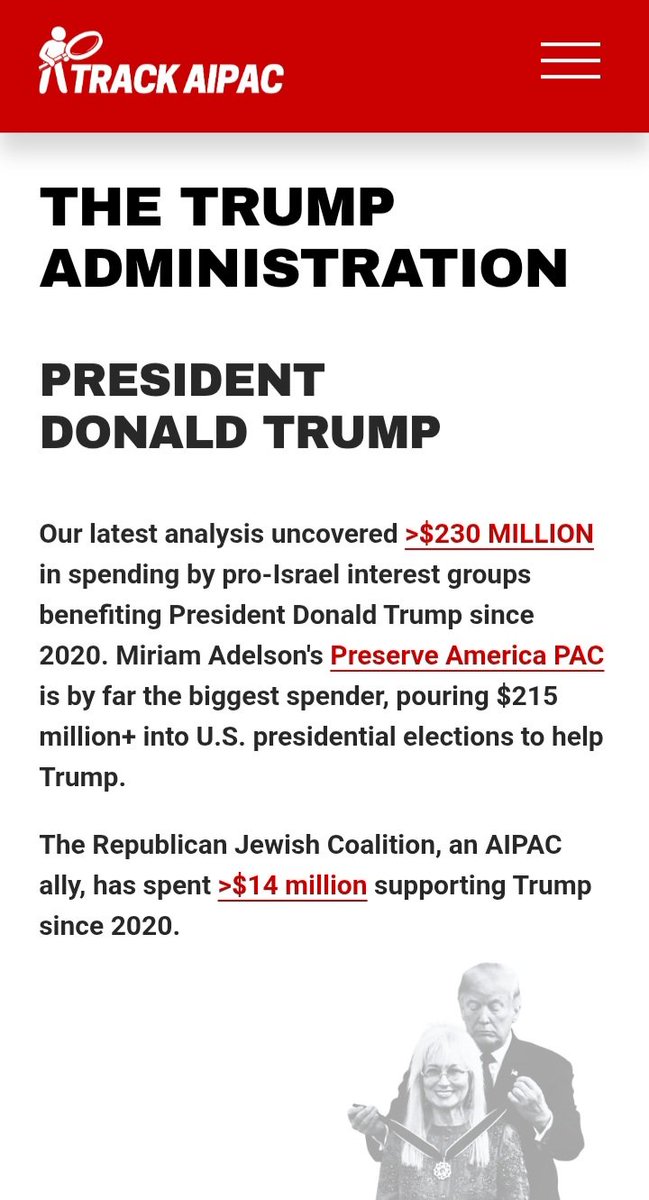 TRACK AIPAC

THE TRUMP ADMINISTRATION

PRESIDENT DONALD TRUMP

Our latest analysis uncovered >$230 MILLION in spending by pro-Israel interest groups benefiting President Donald Trump since 2020. Miriam Adelson's Preserve America PAC is by far the biggest spender, pouring $215 million+ into U.S. presidential elections to help Trump.

The Republican Jewish Coalition, an AIPAC ally, has spent >$14 million supporting Trump since 2020.